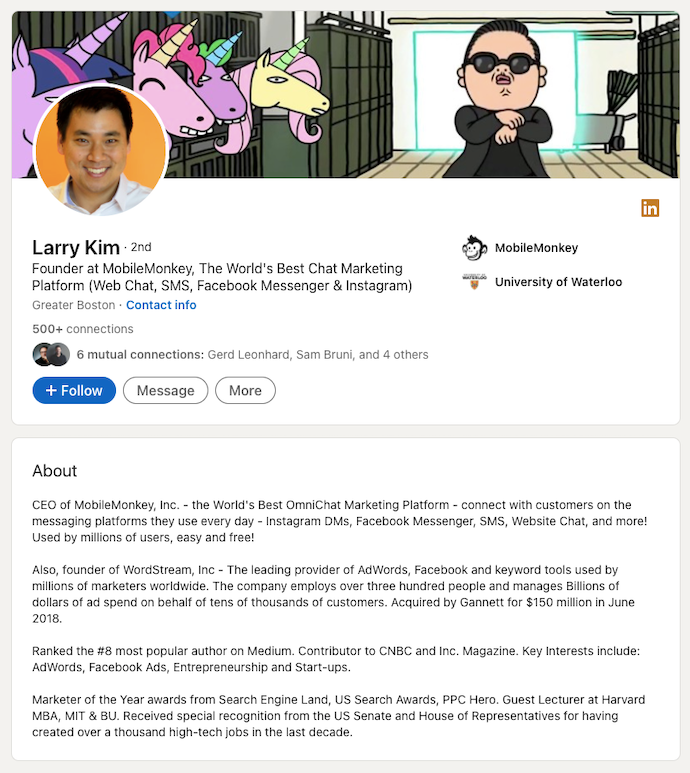 in

Larry Kim · 2nd
Founder at MobileMonkey, The World's Best Chat Marketing Platform (Web Chat, SMS, Facebook Messenger & Instagram)
Greater Boston · Contact info
500+ connections
6 mutual connections: Gerd Leonhard, Sam Bruni, and 4 others

+ Follow Message More

MobileMonkey
University of Waterloo

About

CEO of MobileMonkey, Inc. - the World's Best OmniChat Marketing Platform - connect with customers on the messaging platforms they use every day - Instagram DMs, Facebook Messenger, SMS, Website Chat, and more! Used by millions of users, easy and free!

Also, founder of WordStream, Inc - The leading provider of AdWords, Facebook and keyword tools used by millions of marketers worldwide. The company employs over three hundred people and manages Billions of dollars of ad spend on behalf of tens of thousands of customers. Acquired by Gannett for $150 million in June 2018.

Ranked the #8 most popular author on Medium. Contributor to CNBC and Inc. Magazine. Key Interests include: AdWords, Facebook Ads, Entrepreneurship and Start-ups.

Marketer of the Year awards from Search Engine Land, US Search Awards, PPC Hero. Guest Lecturer at Harvard MBA, MIT & BU. Received special recognition from the US Senate and House of Representatives for having created over a thousand high-tech jobs in the last decade.